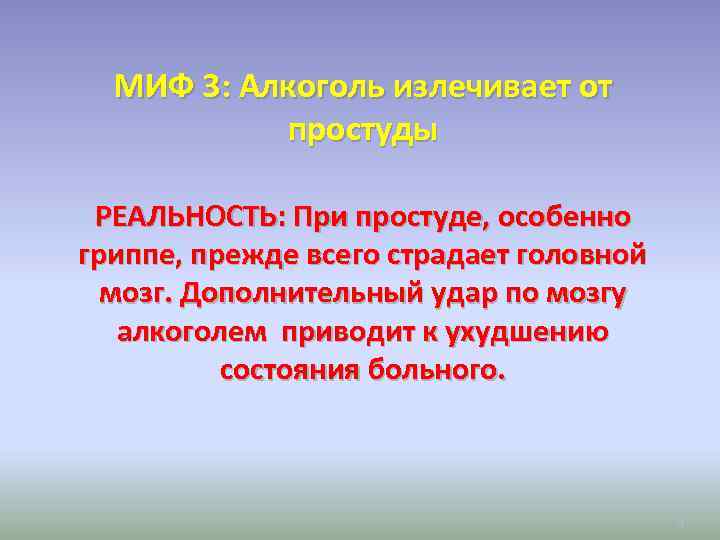 МИФ 3: Алкоголь излечивает от простуды

РЕАЛЬНОСТЬ: При простуде, особенно гриппе, прежде всего страдает головной мозг. Дополнительный удар по мозгу алкоголем приводит к ухудшению состояния больного.